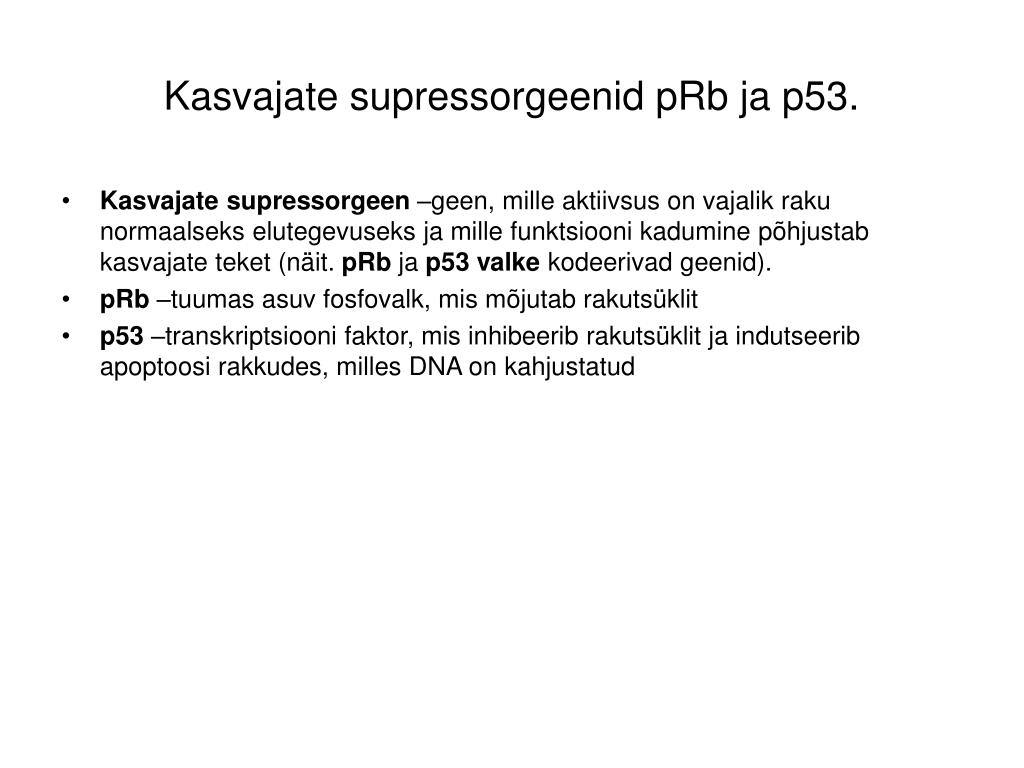 Kasvajate supressorgeenid pRb ja p53.

• Kasvajate supressorgeen –geen, mille aktiivsus on vajalik raku normaalseks elutegevuseks ja mille funktsiooni kadumine põhjustab kasvajate teket (näit. pRb ja p53 valke kodeerivad geenid).
• pRb –tuumas asuv fosfovalk, mis mõjutab rakutsüklit
• p53 –transkriptsiooni faktor, mis inhibeerib rakutsüklit ja indutseerib apoptoosi rakkudes, milles DNA on kahjustatud